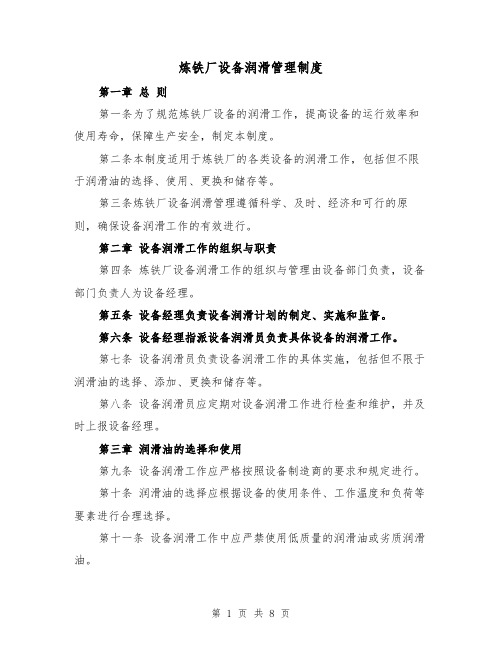 炼铁厂设备润滑管理制度

第一章 总 则

第一条为了规范炼铁厂设备的润滑工作，提高设备的运行效率和使用寿命，保障生产安全，制定本制度。

第二条本制度适用于炼铁厂的各类设备的润滑工作，包括但不限于润滑油的选择、使用、更换和储存等。

第三条炼铁厂设备润滑管理遵循科学、及时、经济和可行的原则，确保设备润滑工作的有效进行。

第二章 设备润滑工作的组织与职责

第四条 炼铁厂设备润滑工作的组织与管理由设备部门负责，设备部门负责人为设备经理。

第五条 设备经理负责设备润滑计划的制定、实施和监督。

第六条 设备经理指派设备润滑员负责具体设备的润滑工作。

第七条 设备润滑员负责设备润滑工作的具体实施，包括但不限于润滑油的选择、添加、更换和储存等。

第八条 设备润滑员应定期对设备润滑工作进行检查和维护，并及时上报设备经理。

第三章 润滑油的选择和使用

第九条 设备润滑工作应严格按照设备制造商的要求和规定进行。

第十条 润滑油的选择应根据设备的使用条件、工作温度和负荷等要素进行合理选择。

第十一条 设备润滑工作中应严禁使用低质量的润滑油或劣质润滑油。

第 1 页 共 8 页